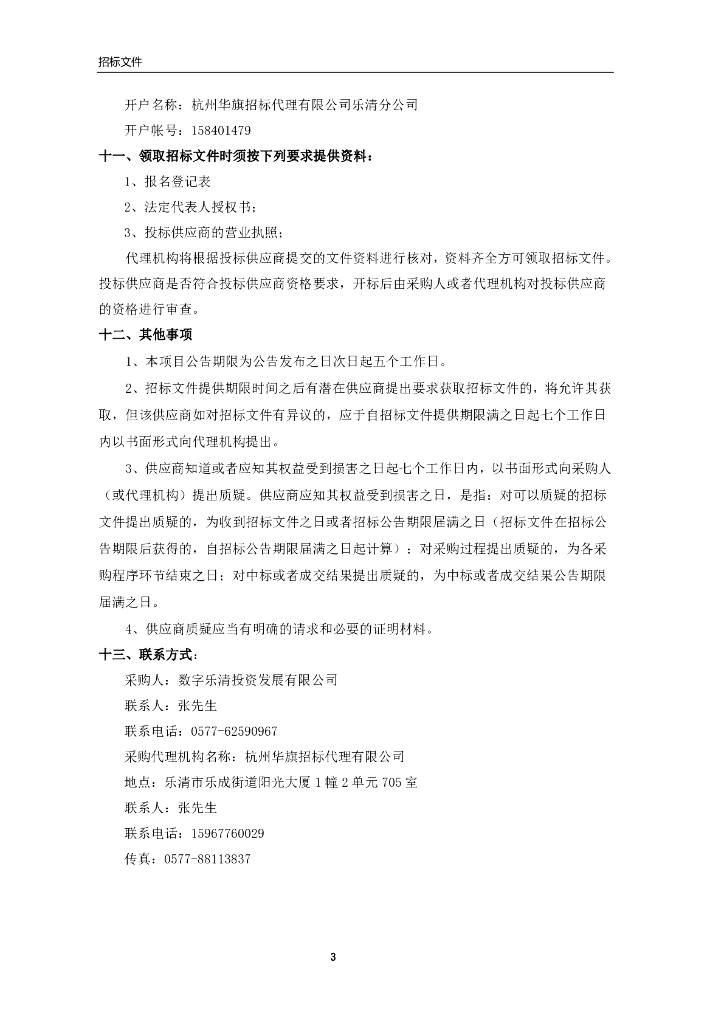 招标文件

开户名称：杭州华旗招标代理有限公司乐清分公司
开户帐号：158401479

十一、领取招标文件时须按下列要求提供资料：
1、报名登记表
2、法定代表人授权书；
3、投标供应商的营业执照；
代理机构将根据投标供应商提交的文件资料进行核对，资料齐全方可领取招标文件。投标供应商是否符合投标供应商资格要求，开标后由采购人或者代理机构对投标供应商的资格进行审查。

十二、其他事项
1、本项目公告期限为公告发布之日次日起五个工作日。
2、招标文件提供期限时间之后有潜在供应商提出要求获取招标文件的，将允许其获取，但该供应商如对招标文件有异议的，应于自招标文件提供期限满之日起七个工作日内以书面形式向代理机构提出。
3、供应商知道或者应知其权益受到损害之日起七个工作日内，以书面形式向采购人（或代理机构）提出质疑。供应商应知其权益受到损害之日，是指：对可以质疑的招标文件提出质疑的，为收到招标文件之日或者招标公告期限届满之日（招标文件在招标公告期限后获得的，自招标公告期限届满之日起计算）；对采购过程提出质疑的，为各采购程序环节结束之日；对中标或者成交结果提出质疑的，为中标或者成交结果公告期限届满之日。
4、供应商质疑应当有明确的请求和必要的证明材料。

十三、联系方式：
采购人：数字乐清投资发展有限公司
联系人：张先生
联系电话：0577-62590967
采购代理机构名称：杭州华旗招标代理有限公司
地点：乐清市乐成街道阳光大厦1幢2单元705室
联系人：张先生
联系电话：15967760029
传真：0577-88113837

3